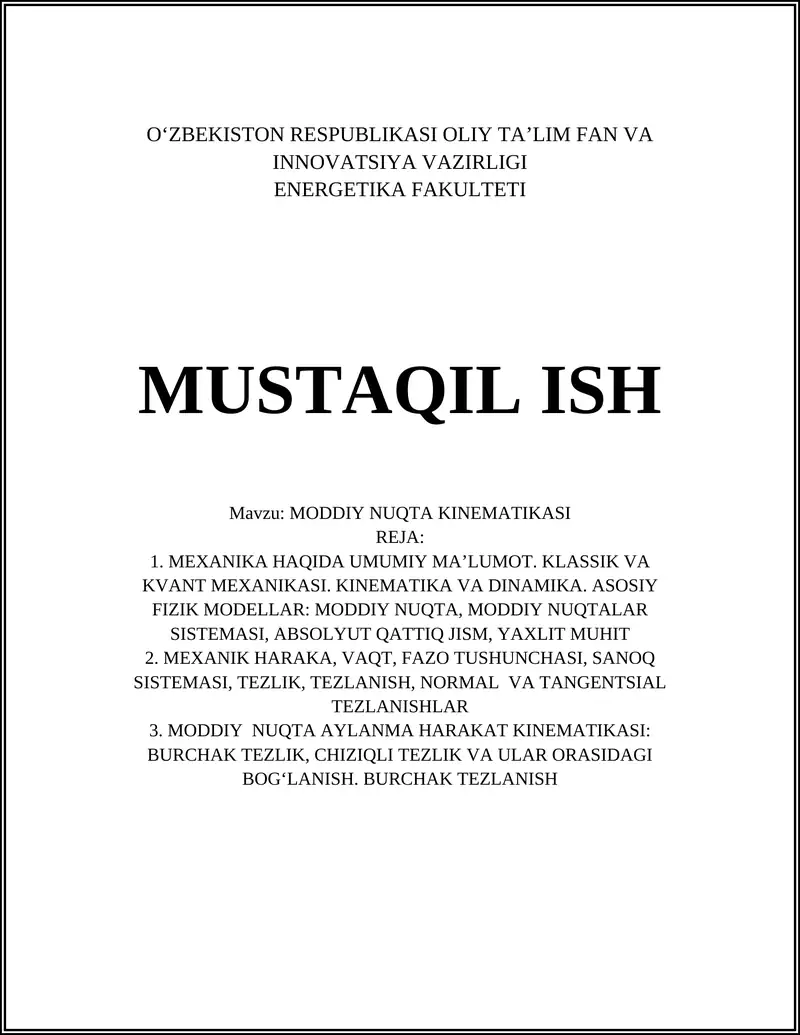 O‘ZBEKISTON RESPUBLIKASI OLIY TA’LIM FAN VA INNOVATSIYA VAZIRLIGI
ENERGETIKA FAKULTETI

MUSTAQIL ISH

Mavzu: MODDIY NUQTA KINEMATIKASI
REJA:
1. MEXANIKA HAQIDA UMUMIY MA’LUMOT. KLASSIK VA KVANT MEXANIKASI. KINEMATIKA VA DINAMIKA. ASOSIY FIZIK MODELLAR: MODDIY NUQTA, MODDIY NUQTALAR SISTEMASI, ABSOLYUT QATTIQ JISM, YAXLIT MUHIT
2. MEXANIK HARAKA, VAQT, FAZO TUSHUNCHASI, SANOQ SISTEMASI, TEZLIK, TEZLANISH, NORMAL VA TANGENTSIAL TEZLANISHLAR
3. MODDIY NUQTA AYLANMA HARAKAT KINEMATIKASI: BURCHAK TEZLIK, CHIZIQLI TEZLIK VA ULAR ORASIDAGI BOG‘LANISH. BURCHAK TEZLANISH